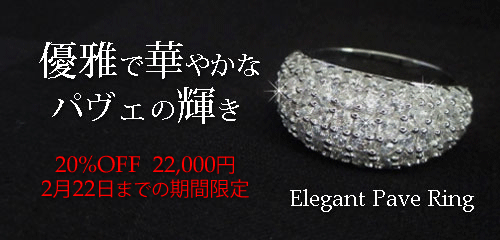 優雅で華やかな
パヴェの輝き

20%OFF 22,000円
2月22日までの期間限定

Elegant Pave Ring